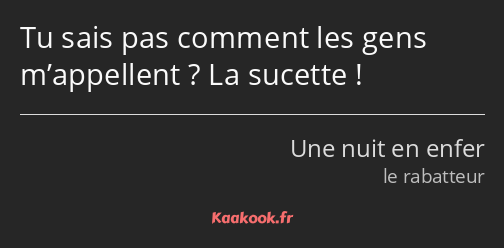 Tu sais pas comment les gens m’appellent ? La sucette !

Une nuit en enfer
le rabatteur

Kaakook.fr